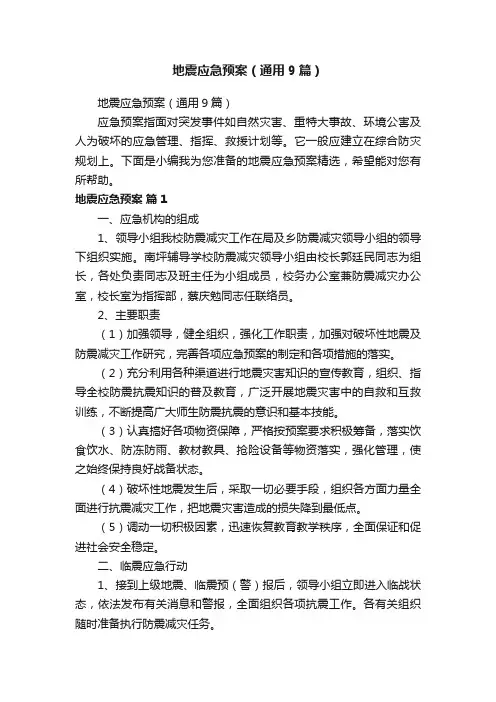 地震应急预案（通用9篇）

地震应急预案（通用9篇）

应急预案指面对突发事件如自然灾害、重特大事故、环境公害及人为破坏的应急管理、指挥、救援计划等。它一般应建立在综合防灾规划上。下面是小编我为您准备的地震应急预案精选，希望能对您有所帮助。

地震应急预案 篇1

一、应急机构的组成

1、领导小组我校防震减灾工作在局及乡防震减灾领导小组的领导下组织实施。南坪辅导学校防震减灾领导小组由校长郭廷民同志为组长，各处负责同志及班主任为小组成员，校务办公室兼防震减灾办公室，校长室为指挥部，蔡庆勉同志任联络员。

2、主要职责

（1）加强领导，健全组织，强化工作职责，加强对破坏性地震及防震减灾工作研究，完善各项应急预案的制定和各项措施的落实。

（2）充分利用各种渠道进行地震灾害知识的宣传教育，组织、指导全校防震抗震知识的普及教育，广泛开展地震灾害中的自救和互救训练，不断提高广大师生防震抗震的意识和基本技能。

（3）认真搞好各项物资保障，严格按预案要求积极筹备，落实饮食饮水、防冻防雨、教材教具、抢险设备等物资落实，强化管理，使之始终保持良好战备状态。

（4）破坏性地震发生后，采取一切必要手段，组织各方面力量全面进行抗震减灾工作，把地震灾害造成的损失降到最低点。

（5）调动一切积极因素，迅速恢复教育教学秩序，全面保证和促进社会安全稳定。

二、临震应急行动

1、接到上级地震、临震预（警）报后，领导小组立即进入临战状态，依法发布有关消息和警报，全面组织各项抗震工作。各有关组织随时准备执行防震减灾任务。